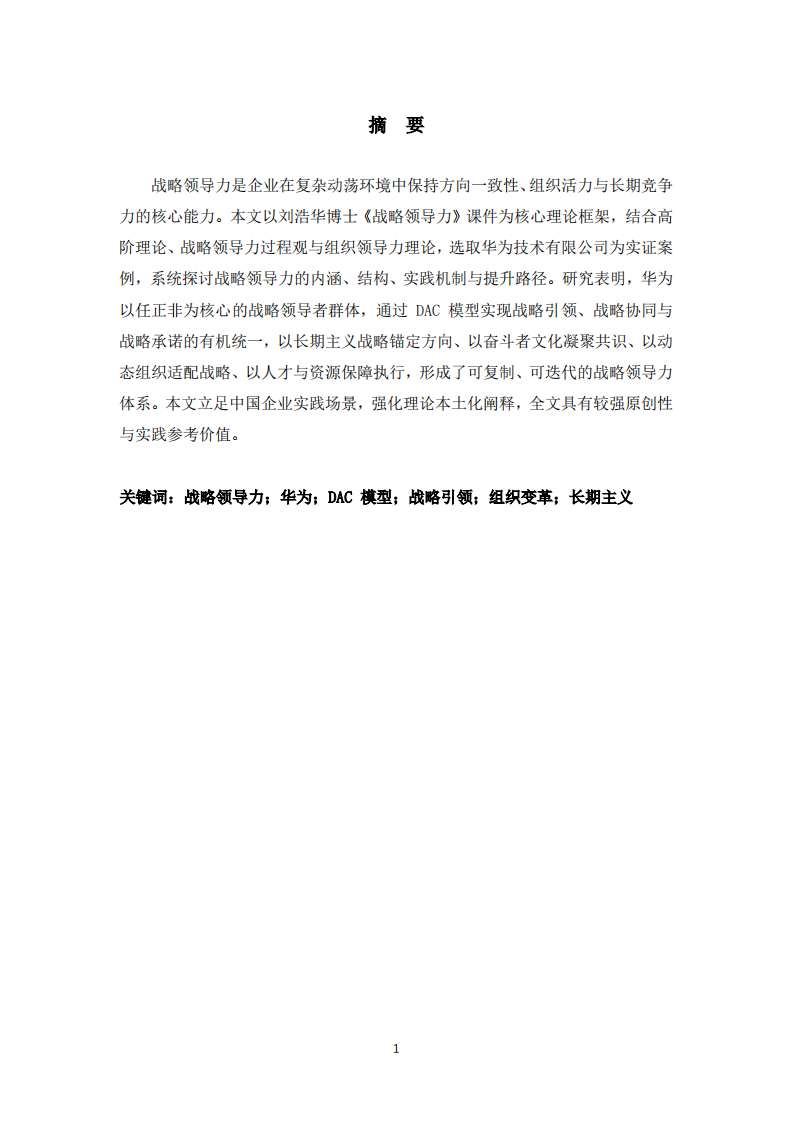 摘　要

战略领导力是企业在复杂动荡环境中保持方向一致性、组织活力与长期竞争力的核心能力。本文以刘浩华博士《战略领导力》课件为核心理论框架，结合高阶理论、战略领导力过程观与组织领导力理论，选取华为技术有限公司为实证案例，系统探讨战略领导力的内涵、结构、实践机制与提升路径。研究表明，华为以任正非为核心的战略领导者群体，通过 DAC 模型实现战略引领、战略协同与战略承诺的有机统一，以长期主义战略锚定方向、以奋斗者文化凝聚共识、以动态组织适配战略、以人才与资源保障执行，形成了可复制、可迭代的战略领导力体系。本文立足中国企业实践场景，强化理论本土化阐释，全文具有较强原创性与实践参考价值。

关键词：战略领导力；华为；DAC 模型；战略引领；组织变革；长期主义

1